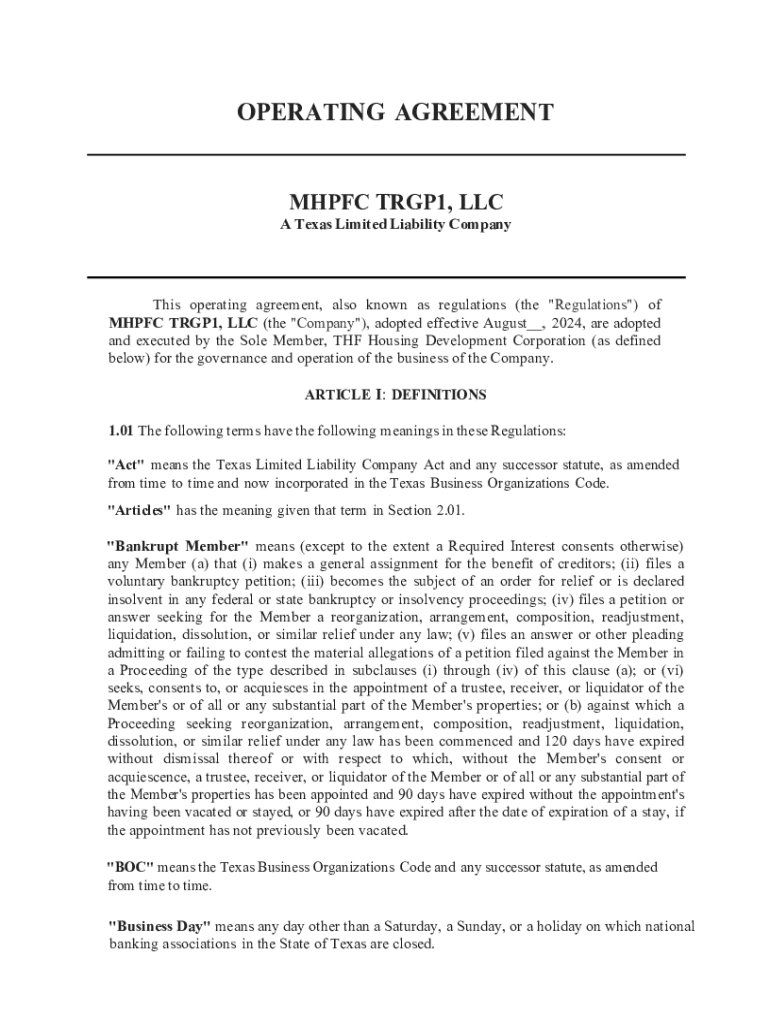 OPERATING AGREEMENT

MHPFC TRGP1, LLC
A Texas Limited Liability Company

This operating agreement, also known as regulations (the "Regulations") of MHPFC TRGP1, LLC (the "Company"), adopted effective August__, 2024, are adopted and executed by the Sole Member, THF Housing Development Corporation (as defined below) for the governance and operation of the business of the Company.

ARTICLE I: DEFINITIONS

1.01 The following terms have the following meanings in these Regulations:

"Act" means the Texas Limited Liability Company Act and any successor statute, as amended from time to time and now incorporated in the Texas Business Organizations Code.

"Articles" has the meaning given that term in Section 2.01.

"Bankrupt Member" means (except to the extent a Required Interest consents otherwise) any Member (a) that (i) makes a general assignment for the benefit of creditors; (ii) files a voluntary bankruptcy petition; (iii) becomes the subject of an order for relief or is declared insolvent in any federal or state bankruptcy or insolvency proceedings; (iv) files a petition or answer seeking for the Member a reorganization, arrangement, composition, readjustment, liquidation, dissolution, or similar relief under any law; (v) files an answer or other pleading admitting or failing to contest the material allegations of a petition filed against the Member in a Proceeding of the type described in subclauses (i) through (iv) of this clause (a); or (vi) seeks, consents to, or acquiesces in the appointment of a trustee, receiver, or liquidator of the Member's or of all or any substantial part of the Member's properties; or (b) against which a Proceeding seeking reorganization, arrangement, composition, readjustment, liquidation, dissolution, or similar relief under any law has been commenced and 120 days have expired without dismissal thereof or with respect to which, without the Member's consent or acquiescence, a trustee, receiver, or liquidator of the Member or of all or any substantial part of the Member's properties has been appointed and 90 days have expired without the appointment's having been vacated or stayed, or 90 days have expired after the date of expiration of a stay, if the appointment has not previously been vacated.

"BOC" means the Texas Business Organizations Code and any successor statute, as amended from time to time.

"Business Day" means any day other than a Saturday, a Sunday, or a holiday on which national banking associations in the State of Texas are closed.